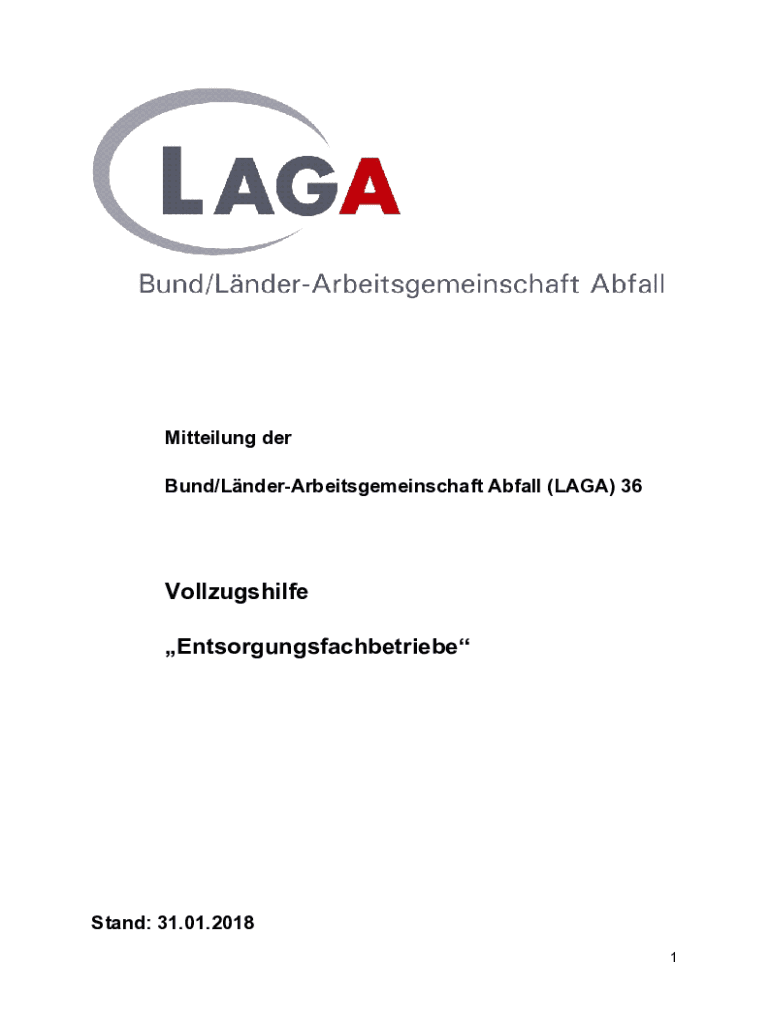 LAGA

Bund/Länder-Arbeitsgemeinschaft Abfall

Mitteilung der

Bund/Länder-Arbeitsgemeinschaft Abfall (LAGA) 36

Vollzugshilfe

„Entsorgungsfachbetriebe“

Stand: 31.01.2018

1